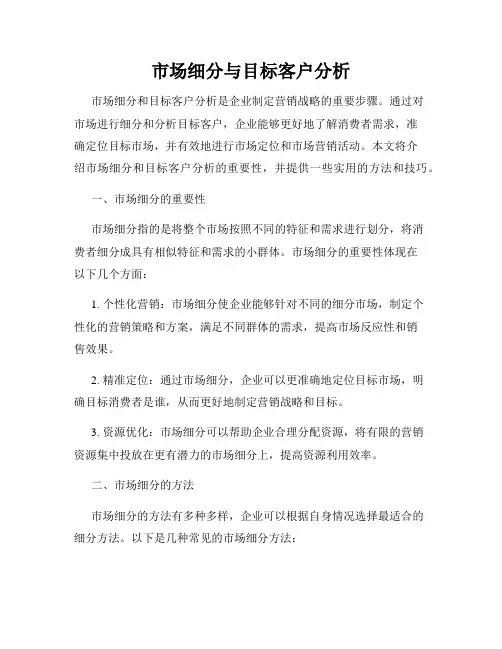 市场细分与目标客户分析

市场细分和目标客户分析是企业制定营销战略的重要步骤。通过对市场进行细分和分析目标客户，企业能够更好地了解消费者需求，准确定位目标市场，并有效地进行市场定位和市场营销活动。本文将介绍市场细分和目标客户分析的重要性，并提供一些实用的方法和技巧。

一、市场细分的重要性

市场细分指的是将整个市场按照不同的特征和需求进行划分，将消费者细分成具有相似特征和需求的小群体。市场细分的重要性体现在以下几个方面：

1. 个性化营销：市场细分使企业能够针对不同的细分市场，制定个性化的营销策略和方案，满足不同群体的需求，提高市场反应性和销售效果。

2. 精准定位：通过市场细分，企业可以更准确地定位目标市场，明确目标消费者是谁，从而更好地制定营销战略和目标。

3. 资源优化：市场细分可以帮助企业合理分配资源，将有限的营销资源集中投放在更有潜力的市场细分上，提高资源利用效率。

二、市场细分的方法

市场细分的方法有多种多样，企业可以根据自身情况选择最适合的细分方法。以下是几种常见的市场细分方法：